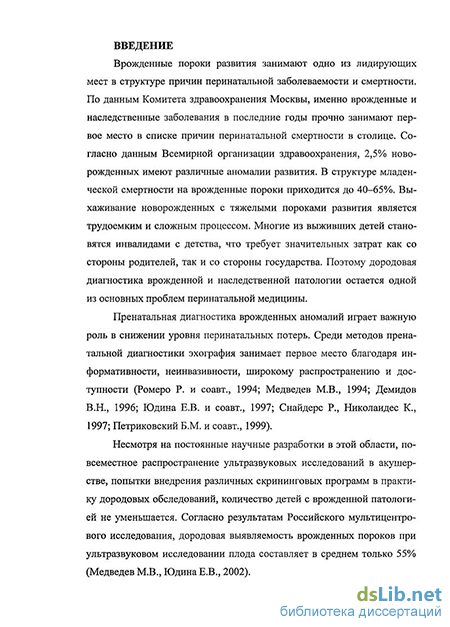 ВВЕДЕНИЕ

Врожденные пороки развития занимают одно из лидирующих мест в структуре причин перинатальной заболеваемости и смертности. По данным Комитета здравоохранения Москвы, именно врожденные и наследственные заболевания в последние годы прочно занимают первое место в списке причин перинатальной смертности в столице. Согласно данным Всемирной организации здравоохранения, 2,5% новорожденных имеют различные аномалии развития. В структуре младенческой смертности на врожденные пороки приходится до 40–65%. Выхаживание новорожденных с тяжелыми пороками развития является трудоемким и сложным процессом. Многие из выживших детей становятся инвалидами с детства, что требует значительных затрат как со стороны родителей, так и со стороны государства. Поэтому дородовая диагностика врожденной и наследственной патологии остается одной из основных проблем перинатальной медицины.

Пренатальная диагностика врожденных аномалий играет важную роль в снижении уровня перинатальных потерь. Среди методов пренатальной диагностики эхография занимает первое место благодаря информативности, неинвазивности, широкому распространению и доступности (Ромеро Р. и соавт., 1994; Медведев М.В., 1994; Демидов В.Н., 1996; Юдина Е.В. и соавт., 1997; Снайдерс Р., Николаидес К., 1997; Петриковский Б.М. и соавт., 1999).

Несмотря на постоянные научные разработки в этой области, повсеместное распространение ультразвуковых исследований в акушерстве, попытки внедрения различных скрининговых программ в практику дородовых обследований, количество детей с врожденной патологией не уменьшается. Согласно результатам Российского мультицентрового исследования, дородовая выявляемость врожденных пороков при ультразвуковом исследовании плода составляет в среднем только 55% (Медведев М.В., Юдина Е.В., 2002).

dsLib.net
библиотека диссертаций